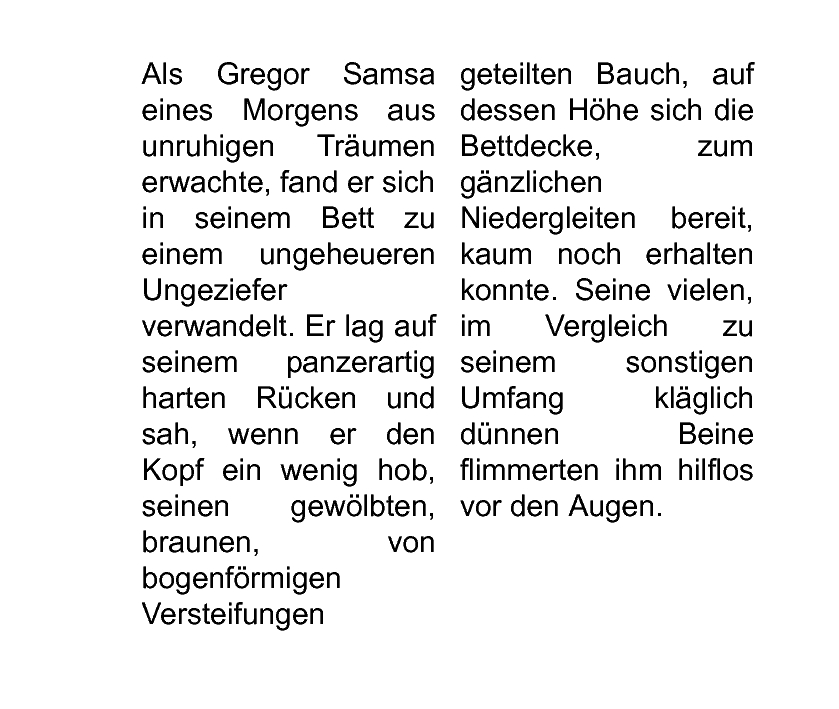 Als Gregor Samsa eines Morgens aus unruhigen Träumen erwachte, fand er sich in seinem Bett zu einem ungeheueren Ungeziefer verwandelt. Er lag auf seinem panzerartig harten Rücken und sah, wenn er den Kopf ein wenig hob, seinen gewölbten, braunen, von bogenförmigen Versteifungen geteilten Bauch, auf dessen Höhe sich die Bettdecke, zum gänzlichen Niedergleiten bereit, kaum noch erhalten konnte. Seine vielen, im Vergleich zu seinem sonstigen Umfang kläglich dünnen Beine flimmerten ihm hilflos vor den Augen.